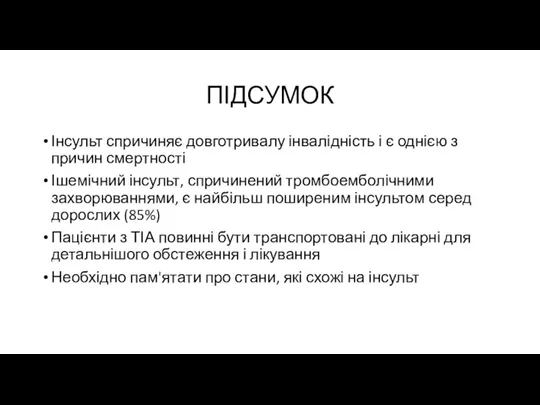 ПІДСУМОК

• Інсульт спричиняє довготривалу інвалідність і є однією з причин смертності
• Ішемічний інсульт, спричинений тромбоемболічними захворюваннями, є найбільш поширеним інсультом серед дорослих (85%)
• Пацієнти з ТІА повинні бути транспортовані до лікарні для детальнішого обстеження і лікування
• Необхідно пам'ятати про стани, які схожі на інсульт